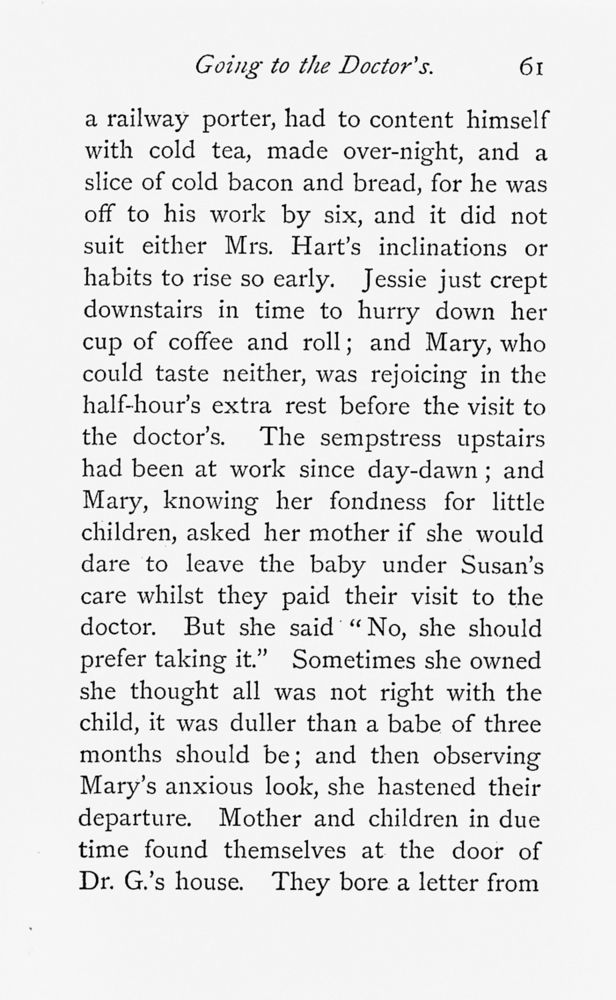 Going to the Doctor's. 61

a railway porter, had to content himself with cold tea, made over-night, and a slice of cold bacon and bread, for he was off to his work by six, and it did not suit either Mrs. Hart's inclinations or habits to rise so early. Jessie just crept downstairs in time to hurry down her cup of coffee and roll; and Mary, who could taste neither, was rejoicing in the half-hour's extra rest before the visit to the doctor's. The sempstress upstairs had been at work since day-dawn; and Mary, knowing her fondness for little children, asked her mother if she would dare to leave the baby under Susan's care whilst they paid their visit to the doctor. But she said "No, she should prefer taking it." Sometimes she owned she thought all was not right with the child, it was duller than a babe of three months should be; and then observing Mary's anxious look, she hastened their departure. Mother and children in due time found themselves at the door of Dr. G.'s house. They bore a letter from